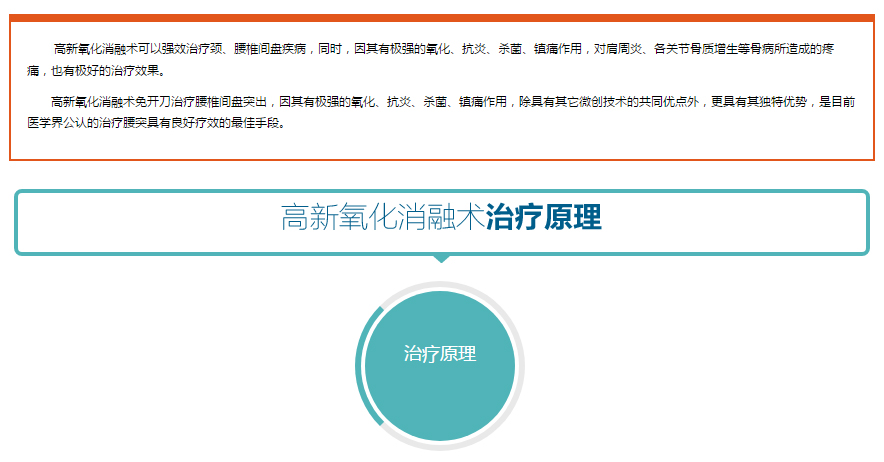 高新氧化消融术可以强效治疗颈、腰椎间盘疾病，同时，因其有极强的氧化、抗炎、杀菌、镇痛作用，对肩周炎、各关节骨质增生等骨病所造成的疼痛，也有极好的治疗效果。

高新氧化消融术免开刀治疗腰椎间盘突出，因其有极强的氧化、抗炎、杀菌、镇痛作用，除具有其它微创技术的共同优点外，更具有其独特优势，是目前医学界公认的治疗腰突具有良好疗效的最佳手段。

高新氧化消融术治疗原理

治疗原理